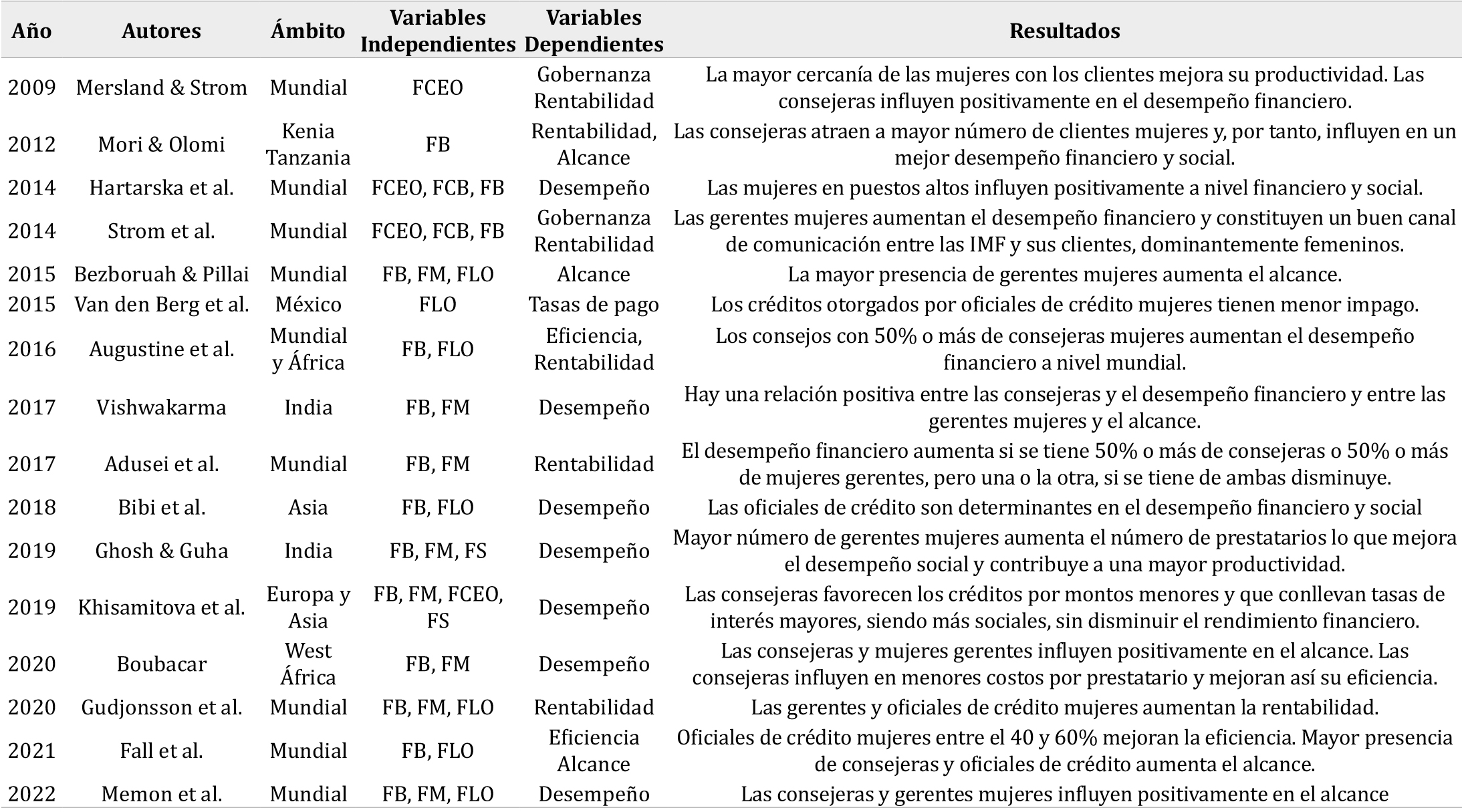 | Año | Autores | Ámbito | Variables Independientes | Variables Dependientes | Resultados |
|---|---|---|---|---|---|
| 2009 | Mersland & Strom | Mundial | FCEO | Gobernanza Rentabilidad | La mayor cercanía de las mujeres con los clientes mejora su productividad. Las consejeras influyen positivamente en el desempeño financiero. |
| 2012 | Mori & Olomi | Kenia Tanzania | FB | Rentabilidad, Alcance | Las consejeras atraen a mayor número de clientes mujeres y, por tanto, influyen en un mejor desempeño financiero y social. |
| 2014 | Hartarska et al. | Mundial | FCEO, FCB, FB | Desempeño | Las mujeres en puestos altos influyen positivamente a nivel financiero y social. |
| 2014 | Strom et al. | Mundial | FCEO, FCB, FB | Gobernanza Rentabilidad | Las gerentes mujeres aumentan el desempeño financiero y constituyen un buen canal de comunicación entre las IMF y sus clientes, dominantemente femeninos. |
| 2015 | Bezboruah & Pillai | Mundial | FB, FM, FLO | Alcance | La mayor presencia de gerentes mujeres aumenta el alcance. |
| 2015 | Van den Berg et al. | México | FLO | Tasas de pago | Los créditos otorgados por oficiales de crédito mujeres tienen menor impago. |
| 2016 | Augustine et al. | Mundial y África | FB, FLO | Eficiencia, Rentabilidad | Los consejos con 50% o más de consejeras mujeres aumentan el desempeño financiero a nivel mundial. |
| 2017 | Vishwakarma | India | FB, FM | Desempeño | Hay una relación positiva entre las consejeras y el desempeño financiero y entre las gerentes mujeres y el alcance. |
| 2017 | Adusei et al. | Mundial | FB, FM | Rentabilidad | El desempeño financiero aumenta si se tiene 50% o más de consejeras o 50% o más de mujeres gerentes, pero una o la otra, si se tiene de ambas disminuye. |
| 2018 | Bibi et al. | Asia | FB, FLO | Desempeño | Las oficiales de crédito son determinantes en el desempeño financiero y social |
| 2019 | Ghosh & Guha | India | FB, FM, FS | Desempeño | Mayor número de gerentes mujeres aumenta el número de prestatarios lo que mejora el desempeño social y contribuye a una mayor productividad. |
| 2019 | Khisamitova et al. | Europa y Asia | FB, FM, FCEO, FS | Desempeño | Las consejeras favorecen los créditos por montos menores y que conllevan tasas de interés mayores, siendo más sociales, sin disminuir el rendimiento financiero. |
| 2020 | Boubacar | West África | FB, FM | Desempeño | Las consejeras y mujeres gerentes influyen positivamente en el alcance. Las consejeras influyen en menores costos por prestatario y mejoran así su eficiencia. |
| 2020 | Gudjonsson et al. | Mundial | FB, FM, FLO | Rentabilidad | Las gerentes y oficiales de crédito mujeres aumentan la rentabilidad. |
| 2021 | Fall et al. | Mundial | FB, FLO | Eficiencia Alcance | Oficiales de crédito mujeres entre el 40 y 60% mejoran la eficiencia. Mayor presencia de consejeras y oficiales de crédito aumenta el alcance. |
| 2022 | Memon et al. | Mundial | FB, FM, FLO | Desempeño | Las consejeras y gerentes mujeres influyen positivamente en el alcance |